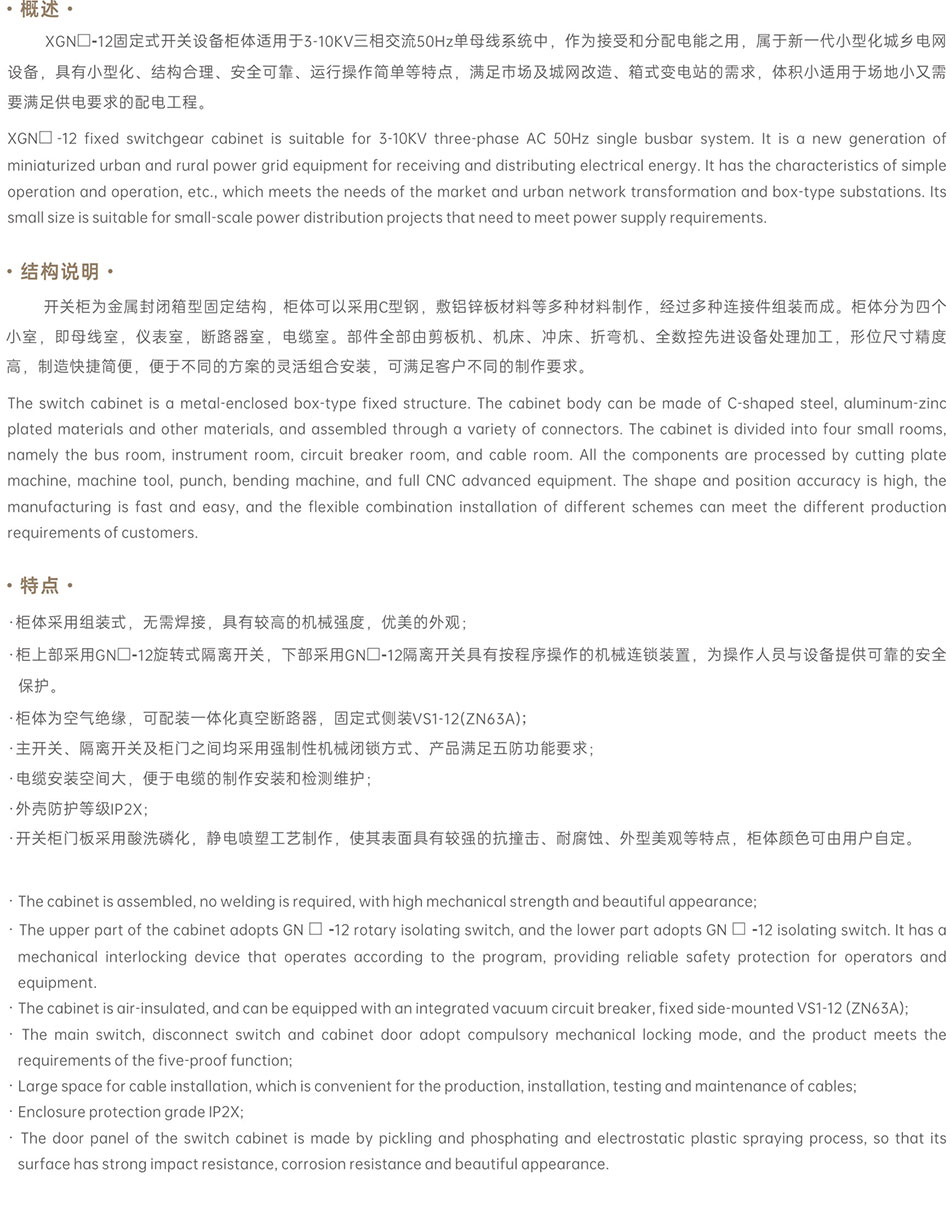 • 概述 •

XGN□-12固定式开关设备柜体适用于3-10KV三相交流50Hz单母线系统中，作为接受和分配电能之用，属于新一代小型化城乡电网设备，具有小型化、结构合理、安全可靠、运行操作简单等特点，满足市场及城网改造、箱式变电站的需求，体积小适用于场地小又需要满足供电要求的配电工程。

XGN□ -12 fixed switchgear cabinet is suitable for 3-10KV three-phase AC 50Hz single busbar system. It is a new generation of miniaturized urban and rural power grid equipment for receiving and distributing electrical energy. It has the characteristics of simple operation and operation, etc., which meets the needs of the market and urban network transformation and box-type substations. Its small size is suitable for small-scale power distribution projects that need to meet power supply requirements.

• 结构说明 •

开关柜为金属封闭箱型固定结构，柜体可以采用C型钢，敷铝锌板材料等多种材料制作，经过多种连接件组装而成。柜体分为四个小室，即母线室，仪表室，断路器室，电缆室。部件全部由剪板机、机床、冲床、折弯机、全数控先进设备处理加工，形位尺寸精度高，制造快捷简便，便于不同的方案的灵活组合安装，可满足客户不同的制作要求。

The switch cabinet is a metal-enclosed box-type fixed structure. The cabinet body can be made of C-shaped steel, aluminum-zinc plated materials and other materials, and assembled through a variety of connectors. The cabinet is divided into four small rooms, namely the bus room, instrument room, circuit breaker room, and cable room. All the components are processed by cutting plate machine, machine tool, punch, bending machine, and full CNC advanced equipment. The shape and position accuracy is high, the manufacturing is fast and easy, and the flexible combination installation of different schemes can meet the different production requirements of customers.

• 特点 •

·柜体采用组装式，无需焊接，具有较高的机械强度，优美的外观；
·柜上部采用GN□-12旋转式隔离开关，下部采用GN□-12隔离开关具有按程序操作的机械连锁装置，为操作人员与设备提供可靠的安全保护。
·柜体为空气绝缘，可配装一体化真空断路器，固定式侧装VS1-12(ZN63A)；
·主开关、隔离开关及柜门之间均采用强制性机械闭锁方式、产品满足五防功能要求；
·电缆安装空间大，便于电缆的制作安装和检测维护；
·外壳防护等级IP2X；
·开关柜门板采用酸洗磷化，静电喷塑工艺制作，使其表面具有较强的抗撞击、耐腐蚀、外型美观等特点，柜体颜色可由用户自定。

· The cabinet is assembled, no welding is required, with high mechanical strength and beautiful appearance;
· The upper part of the cabinet adopts GN □ -12 rotary isolating switch, and the lower part adopts GN □ -12 isolating switch. It has a mechanical interlocking device that operates according to the program, providing reliable safety protection for operators and equipment.
· The cabinet is air-insulated, and can be equipped with an integrated vacuum circuit breaker, fixed side-mounted VS1-12 (ZN63A);
· The main switch, disconnect switch and cabinet door adopt compulsory mechanical locking mode, and the product meets the requirements of the five-proof function;
· Large space for cable installation, which is convenient for the production, installation, testing and maintenance of cables;
· Enclosure protection grade IP2X;
· The door panel of the switch cabinet is made by pickling and phosphating and electrostatic plastic spraying process, so that its surface has strong impact resistance, corrosion resistance and beautiful appearance.